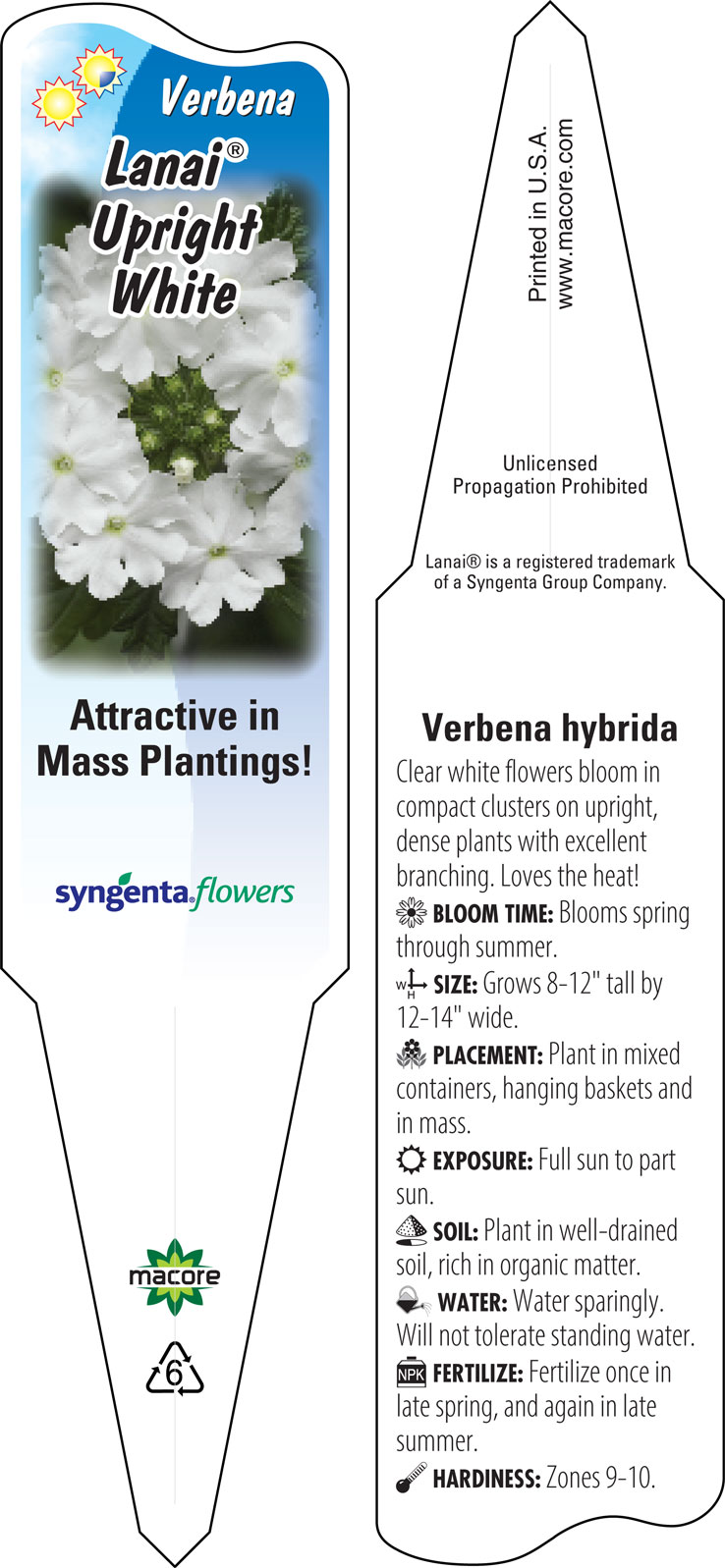 Verbena
Lanai®
Upright
White

Attractive in Mass Plantings!

syngenta flowers

macore

6

Printed in U.S.A.
www.macore.com

Unlicensed
Propagation Prohibited

Lanai® is a registered trademark of a Syngenta Group Company.

Verbena hybrida

Clear white flowers bloom in compact clusters on upright, dense plants with excellent branching. Loves the heat!

BLOOM TIME: Blooms spring through summer.

W H SIZE: Grows 8-12" tall by 12-14" wide.

PLACEMENT: Plant in mixed containers, hanging baskets and in mass.

EXPOSURE: Full sun to part sun.

SOIL: Plant in well-drained soil, rich in organic matter.

WATER: Water sparingly. Will not tolerate standing water.

NPK FERTILIZE: Fertilize once in late spring, and again in late summer.

HARDINESS: Zones 9-10.